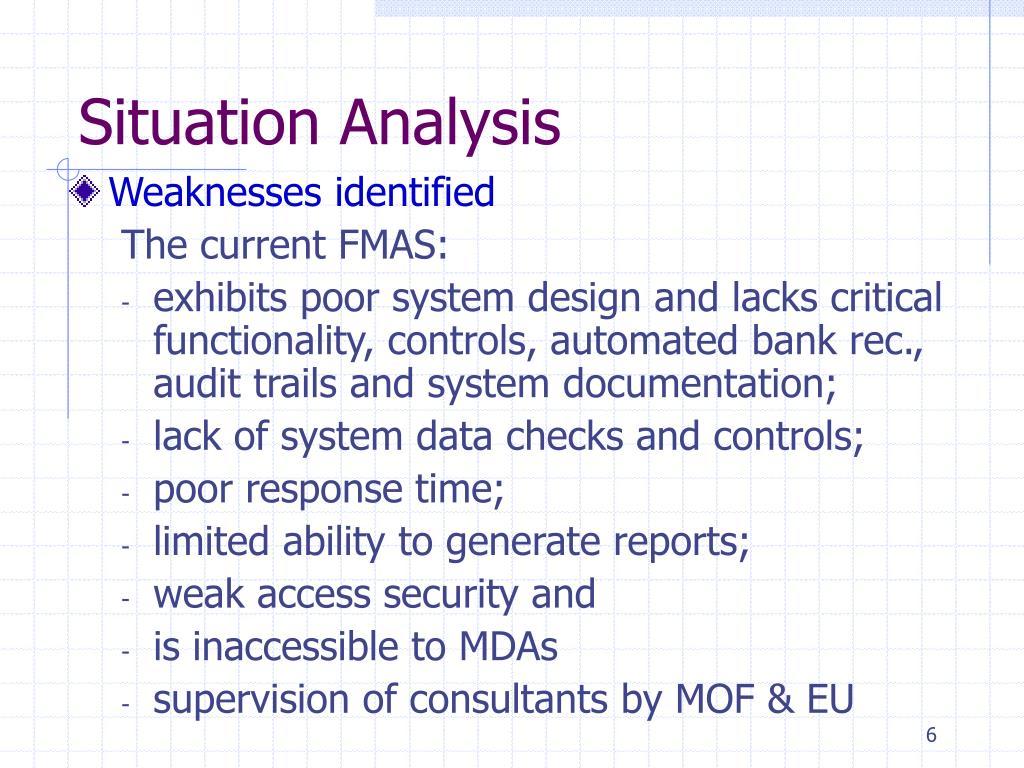 Situation Analysis

Weaknesses identified

The current FMAS:

- exhibits poor system design and lacks critical functionality, controls, automated bank rec., audit trails and system documentation;
- lack of system data checks and controls;
- poor response time;
- limited ability to generate reports;
- weak access security and
- is inaccessible to MDAs
- supervision of consultants by MOF & EU

6